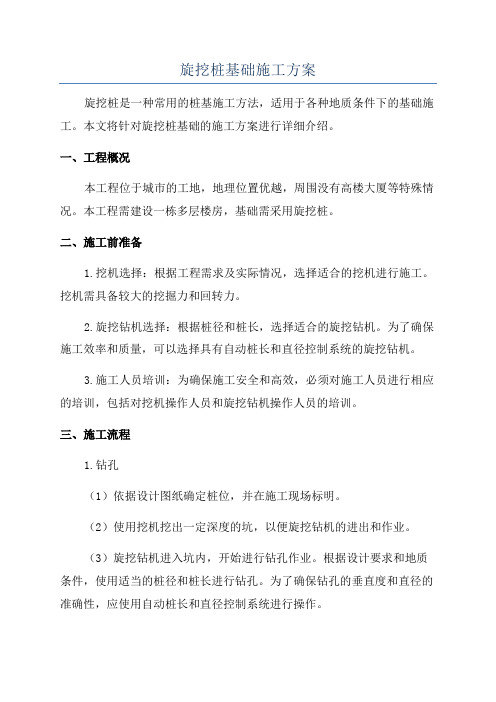 旋挖桩基础施工方案

旋挖桩是一种常用的桩基施工方法，适用于各种地质条件下的基础施工。本文将针对旋挖桩基础的施工方案进行详细介绍。

一、工程概况

本工程位于城市的工地，地理位置优越，周围没有高楼大厦等特殊情况。本工程需建设一栋多层楼房，基础需采用旋挖桩。

二、施工前准备

1.挖机选择：根据工程需求及实际情况，选择适合的挖机进行施工。挖机需具备较大的挖掘力和回转力。

2.旋挖钻机选择：根据桩径和桩长，选择适合的旋挖钻机。为了确保施工效率和质量，可以选择具有自动桩长和直径控制系统的旋挖钻机。

3.施工人员培训：为确保施工安全和高效，必须对施工人员进行相应的培训，包括对挖机操作人员和旋挖钻机操作人员的培训。

三、施工流程

1.钻孔

（1）依据设计图纸确定桩位，并在施工现场标明。

（2）使用挖机挖出一定深度的坑，以便旋挖钻机的进出和作业。

（3）旋挖钻机进入坑内，开始进行钻孔作业。根据设计要求和地质条件，使用适当的桩径和桩长进行钻孔。为了确保钻孔的垂直度和直径的准确性，应使用自动桩长和直径控制系统进行操作。